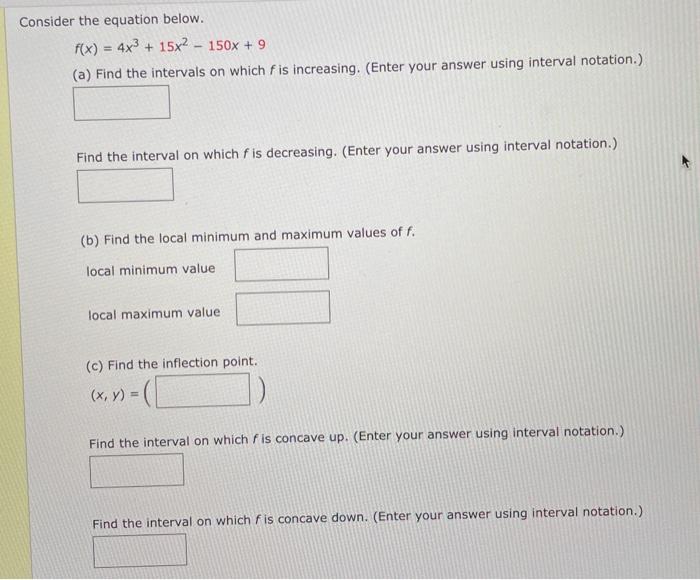 Consider the equation below.

$f(x) = 4x^3 + 15x^2 - 150x + 9$

(a) Find the intervals on which $f$ is increasing. (Enter your answer using interval notation.)

Find the interval on which $f$ is decreasing. (Enter your answer using interval notation.)

(b) Find the local minimum and maximum values of $f$.

local minimum value

local maximum value

(c) Find the inflection point.

$(x, y) = ($ $)$

Find the interval on which $f$ is concave up. (Enter your answer using interval notation.)

Find the interval on which $f$ is concave down. (Enter your answer using interval notation.)